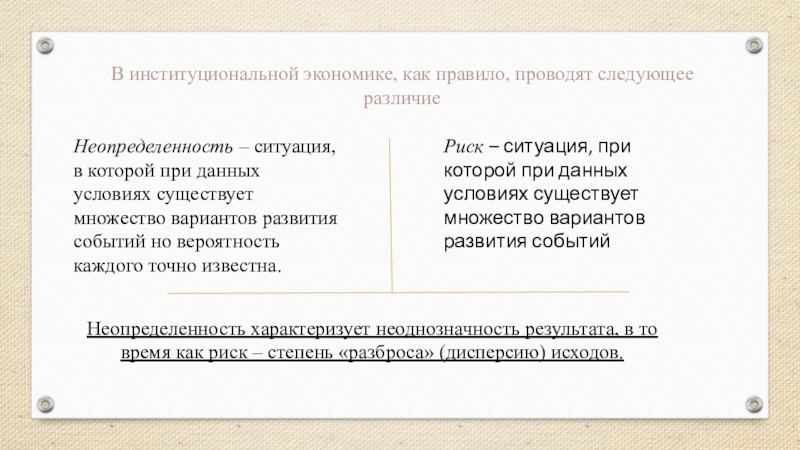 В институциональной экономике, как правило, проводят следующее различие

Неопределенность – ситуация, в которой при данных условиях существует множество вариантов развития событий но вероятность каждого точно известна.

Риск – ситуация, при которой при данных условиях существует множество вариантов развития событий

Неопределенность характеризует неоднозначность результата, в то время как риск – степень «разброса» (дисперсию) исходов.